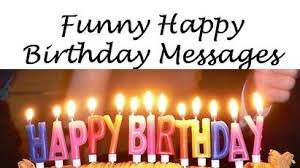 Funny Happy Birthday Messages

HAPPY BIRTHDAY